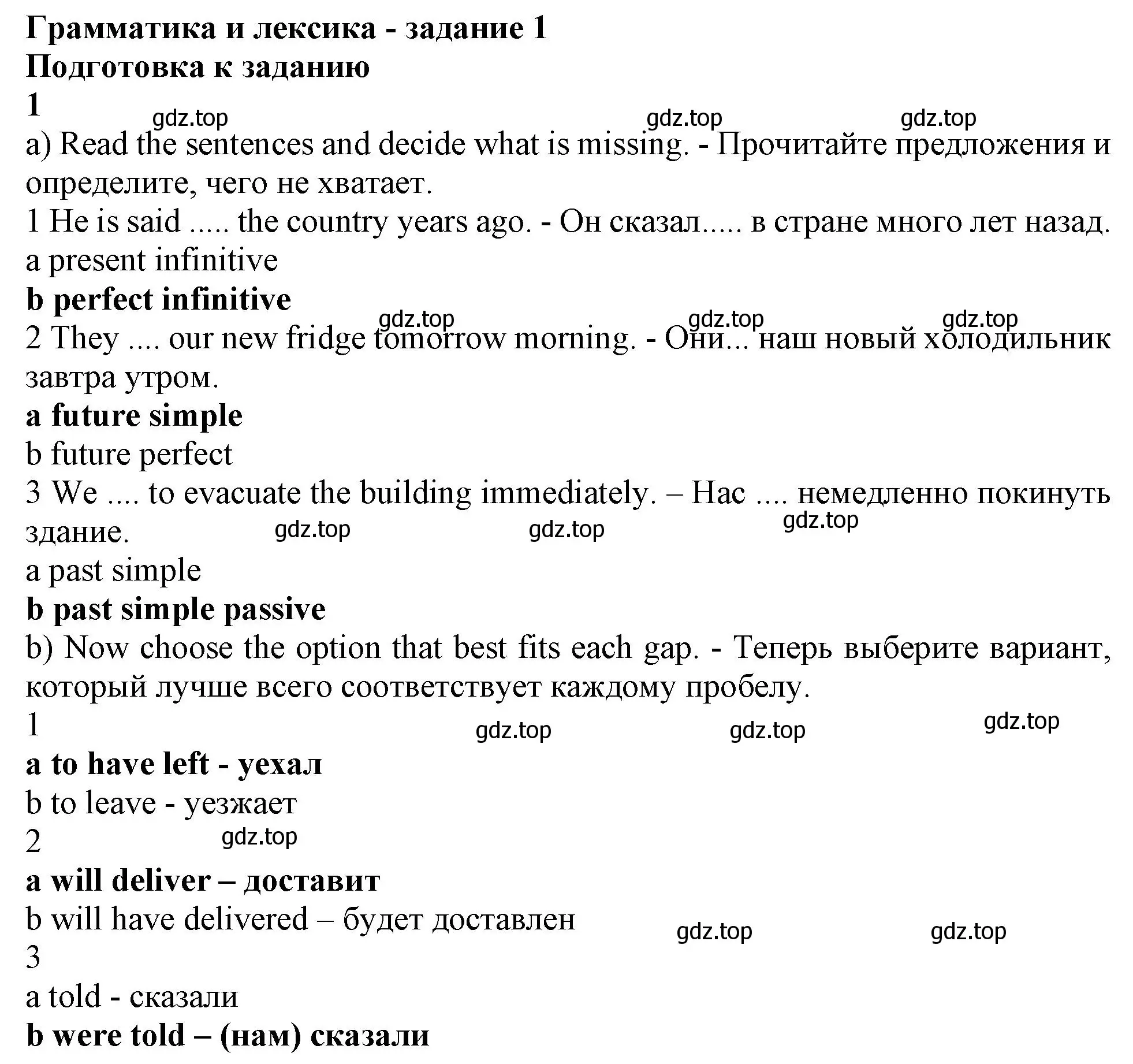 Грамматика и лексика - задание 1
Подготовка к заданию
1
gdz.top gdz.top gdz.top
a) Read the sentences and decide what is missing. - Прочитайте предложения и определите, чего не хватает.
1 He is said ..... the country years ago. - Он сказал..... в стране много лет назад.
a present infinitive
b perfect infinitive
gdz.top gdz.top gdz.top
2 They .... our new fridge tomorrow morning. - Они... наш новый холодильник завтра утром.
a future simple
b future perfect
3 We .... to evacuate the building immediately. – Нас .... немедленно покинуть здание.
gdz.top gdz.top gdz.top
a past simple
b past simple passive
b) Now choose the option that best fits each gap. - Теперь выберите вариант, который лучше всего соответствует каждому пробелу.
1
gdz.top gdz.top gdz.top
a to have left - уехал
b to leave - уезжает
2
gdz.top
a will deliver – доставит
b will have delivered – будет доставлен
gdz.top gdz.top
3
a told - сказали
b were told – (нам) сказали